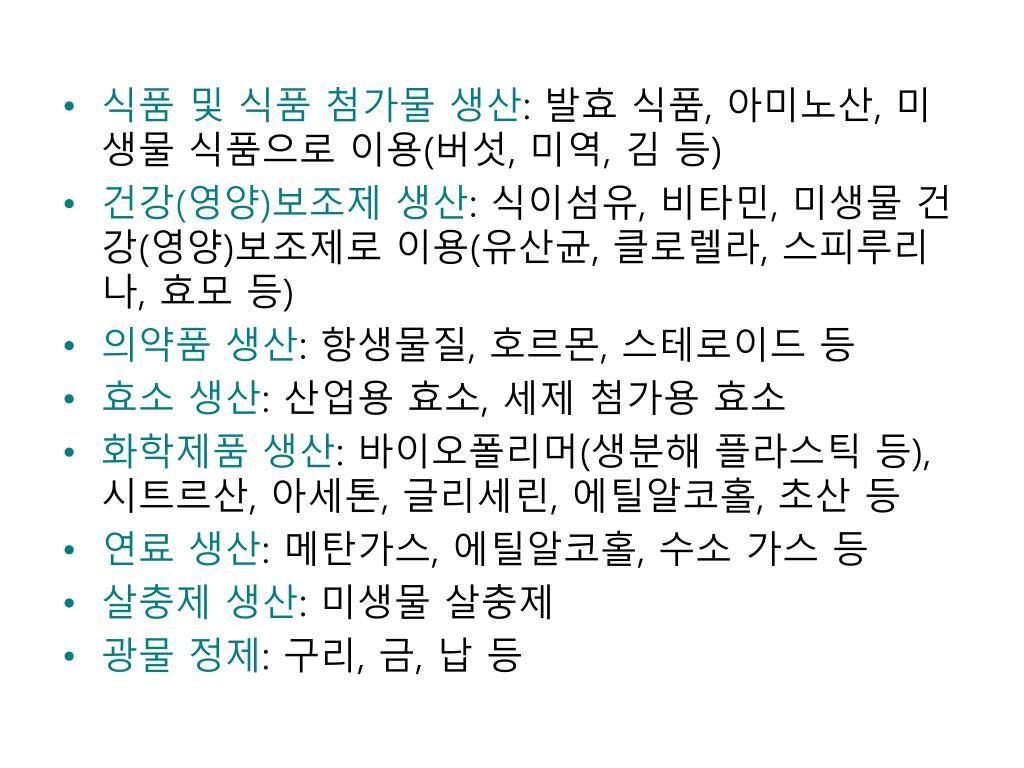 • 식품 및 식품 첨가물 생산: 발효 식품, 아미노산, 미생물 식품으로 이용(버섯, 미역, 김 등)
• 건강(영양)보조제 생산: 식이섬유, 비타민, 미생물 건강(영양)보조제로 이용(유산균, 클로렐라, 스피루리나, 효모 등)
• 의약품 생산: 항생물질, 호르몬, 스테로이드 등
• 효소 생산: 산업용 효소, 세제 첨가용 효소
• 화학제품 생산: 바이오폴리머(생분해 플라스틱 등), 시트르산, 아세톤, 글리세린, 에틸알코홀, 초산 등
• 연료 생산: 메탄가스, 에틸알코홀, 수소 가스 등
• 살충제 생산: 미생물 살충제
• 광물 정제: 구리, 금, 납 등